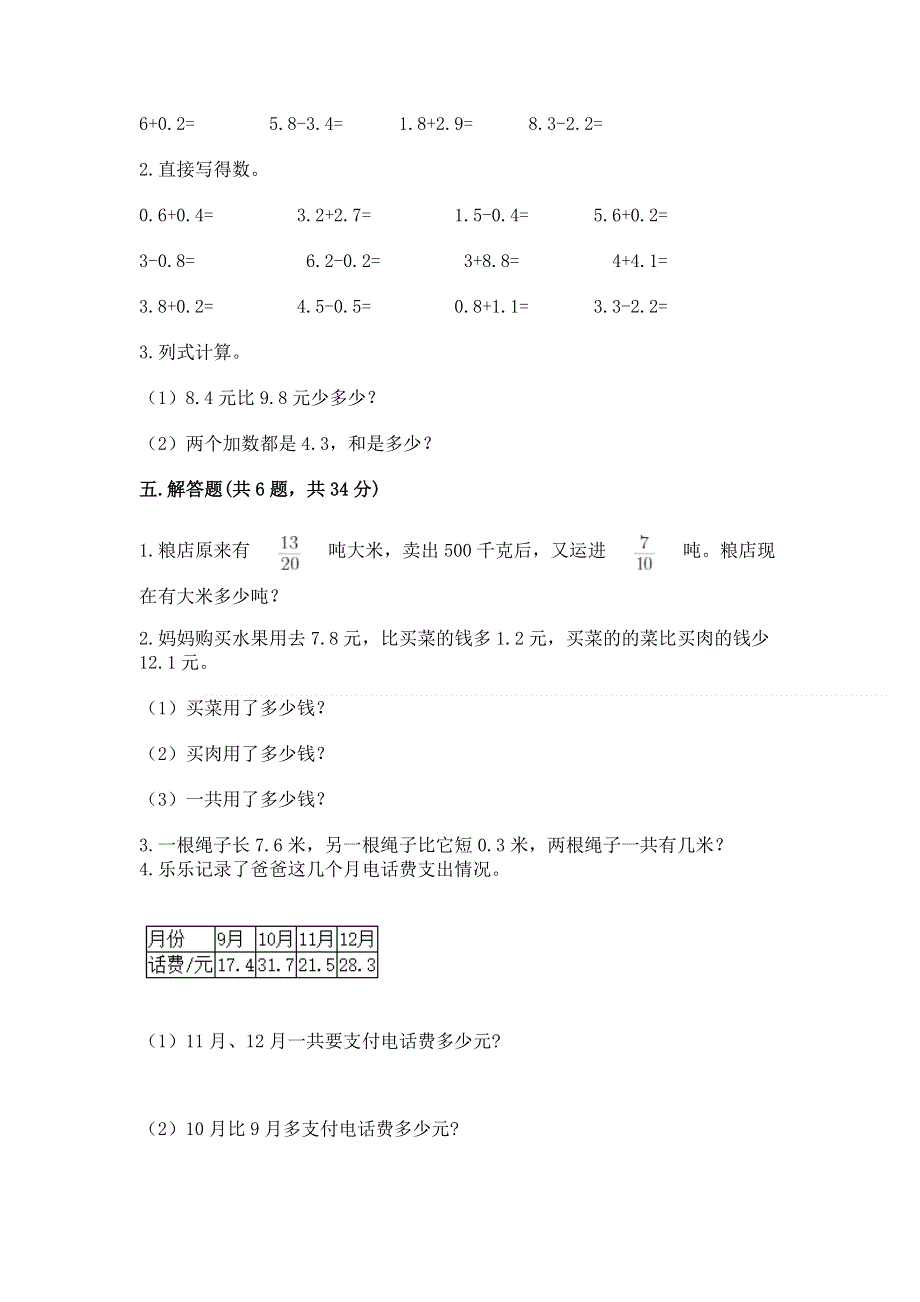 6+0.2=　　5.8-3.4=　　1.8+2.9=　　8.3-2.2=

2.直接写得数。

0.6+0.4=　　3.2+2.7=　　1.5-0.4=　　5.6+0.2=

3-0.8=　　6.2-0.2=　　3+8.8=　　4+4.1=

3.8+0.2=　　4.5-0.5=　　0.8+1.1=　　3.3-2.2=

3.列式计算。

（1）8.4元比9.8元少多少？

（2）两个加数都是4.3，和是多少？

五.解答题(共6题，共34分)

1.粮店原来有 $\frac{13}{20}$ 吨大米，卖出500千克后，又运进 $\frac{7}{10}$ 吨。粮店现在有大米多少吨？

2.妈妈购买水果用去7.8元，比买菜的钱多1.2元，买菜的的菜比买肉的钱少12.1元。

（1）买菜用了多少钱？

（2）买肉用了多少钱？

（3）一共用了多少钱？

3.一根绳子长7.6米，另一根绳子比它短0.3米，两根绳子一共有几米？
4.乐乐记录了爸爸这几个月电话费支出情况。

| 月份 | 9月 | 10月 | 11月 | 12月 |
|---|---|---|---|---|
| 话费/元 | 17.4 | 31.7 | 21.5 | 28.3 |

（1）11月、12月一共要支付电话费多少元?

（2）10月比9月多支付电话费多少元?